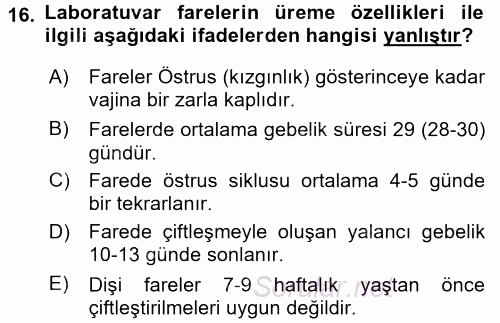 16. Laboratuvar farelerin üreme özellikleri ile ilgili aşağıdaki ifadelerden hangisi yanlıştır?

A) Fareler Östrus (kızgınlık) gösterinceye kadar vajina bir zarla kaplıdır.

B) Farelerde ortalama gebelik süresi 29 (28-30) gündür.

C) Farede östrus siklusu ortalama 4-5 günde bir tekrarlanır.

D) Farede çiftleşmeyle oluşan yalancı gebelik 10-13 günde sonlanır.

E) Dişi fareler 7-9 haftalık yaştan önce çiftleştirilmeleri uygun değildir.

Sorular.net